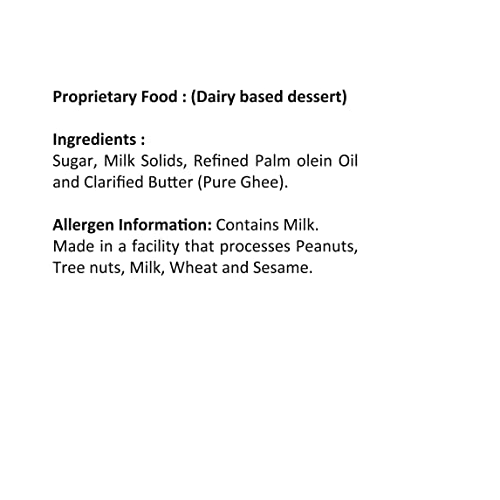 Proprietary Food : (Dairy based dessert)

Ingredients :
Sugar, Milk Solids, Refined Palm olein Oil and Clarified Butter (Pure Ghee).

Allergen Information: Contains Milk. Made in a facility that processes Peanuts, Tree nuts, Milk, Wheat and Sesame.